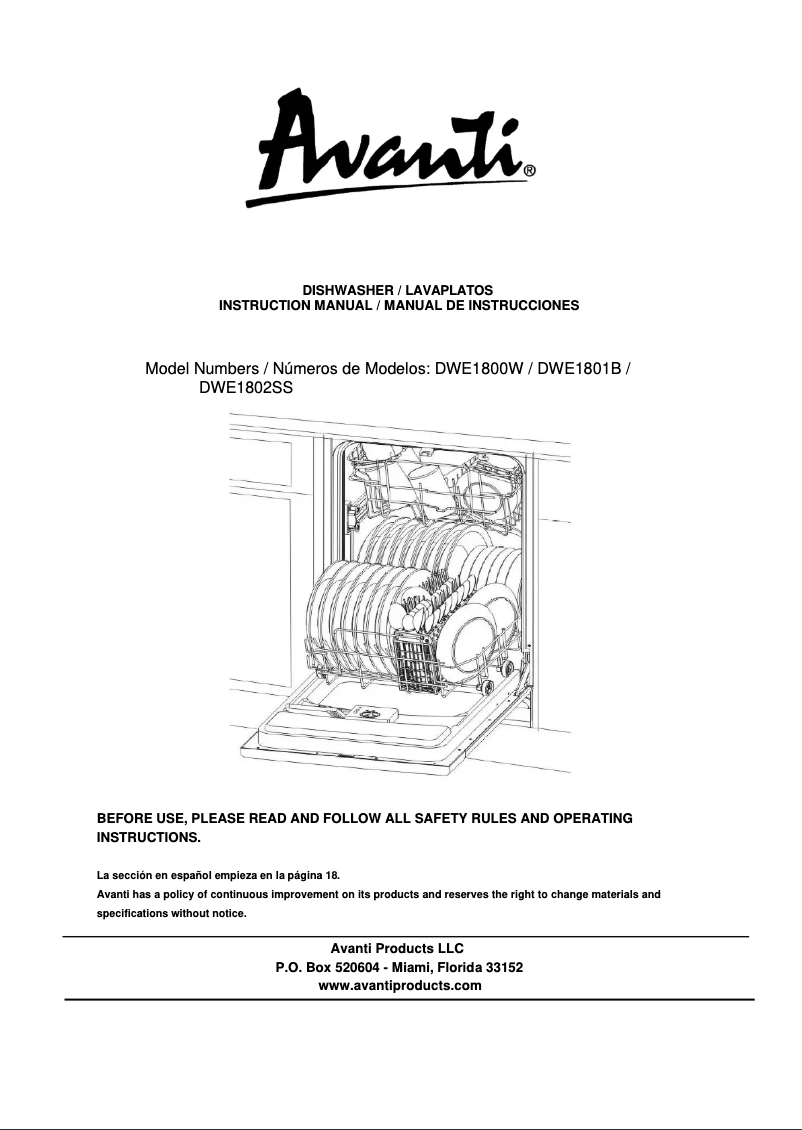 Avanti®

DISHWASHER / LAVAPLATOS
INSTRUCTION MANUAL / MANUAL DE INSTRUCCIONES

Model Numbers / Números de Modelos: DWE1800W / DWE1801B / DWE1802SS

BEFORE USE, PLEASE READ AND FOLLOW ALL SAFETY RULES AND OPERATING INSTRUCTIONS.

La sección en español empieza en la página 18.
Avanti has a policy of continuous improvement on its products and reserves the right to change materials and specifications without notice.

Avanti Products LLC
P.O. Box 520604 - Miami, Florida 33152
www.avantiproducts.com